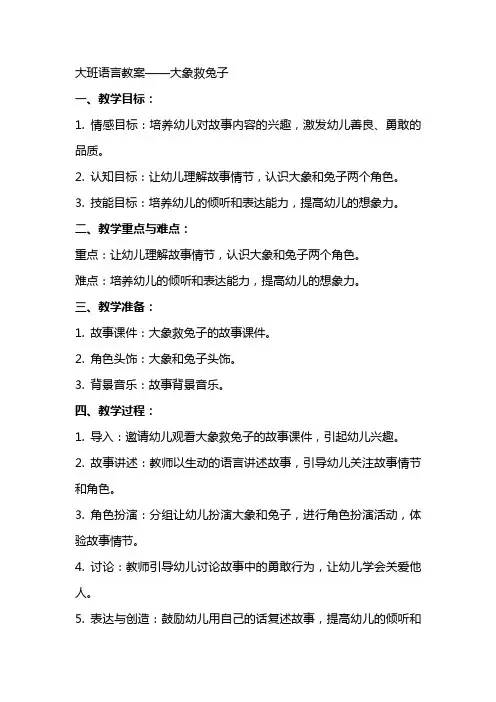 大班语言教案——大象救兔子

一、教学目标：

1. 情感目标：培养幼儿对故事内容的兴趣，激发幼儿善良、勇敢的品质。

2. 认知目标：让幼儿理解故事情节，认识大象和兔子两个角色。

3. 技能目标：培养幼儿的倾听和表达能力，提高幼儿的想象力。

二、教学重点与难点：

重点：让幼儿理解故事情节，认识大象和兔子两个角色。

难点：培养幼儿的倾听和表达能力，提高幼儿的想象力。

三、教学准备：

1. 故事课件：大象救兔子的故事课件。

2. 角色头饰：大象和兔子头饰。

3. 背景音乐：故事背景音乐。

四、教学过程：

1. 导入：邀请幼儿观看大象救兔子的故事课件，引起幼儿兴趣。

2. 故事讲述：教师以生动的语言讲述故事，引导幼儿关注故事情节和角色。

3. 角色扮演：分组让幼儿扮演大象和兔子，进行角色扮演活动，体验故事情节。

4. 讨论：教师引导幼儿讨论故事中的勇敢行为，让幼儿学会关爱他人。

5. 表达与创造：鼓励幼儿用自己的话复述故事，提高幼儿的倾听和